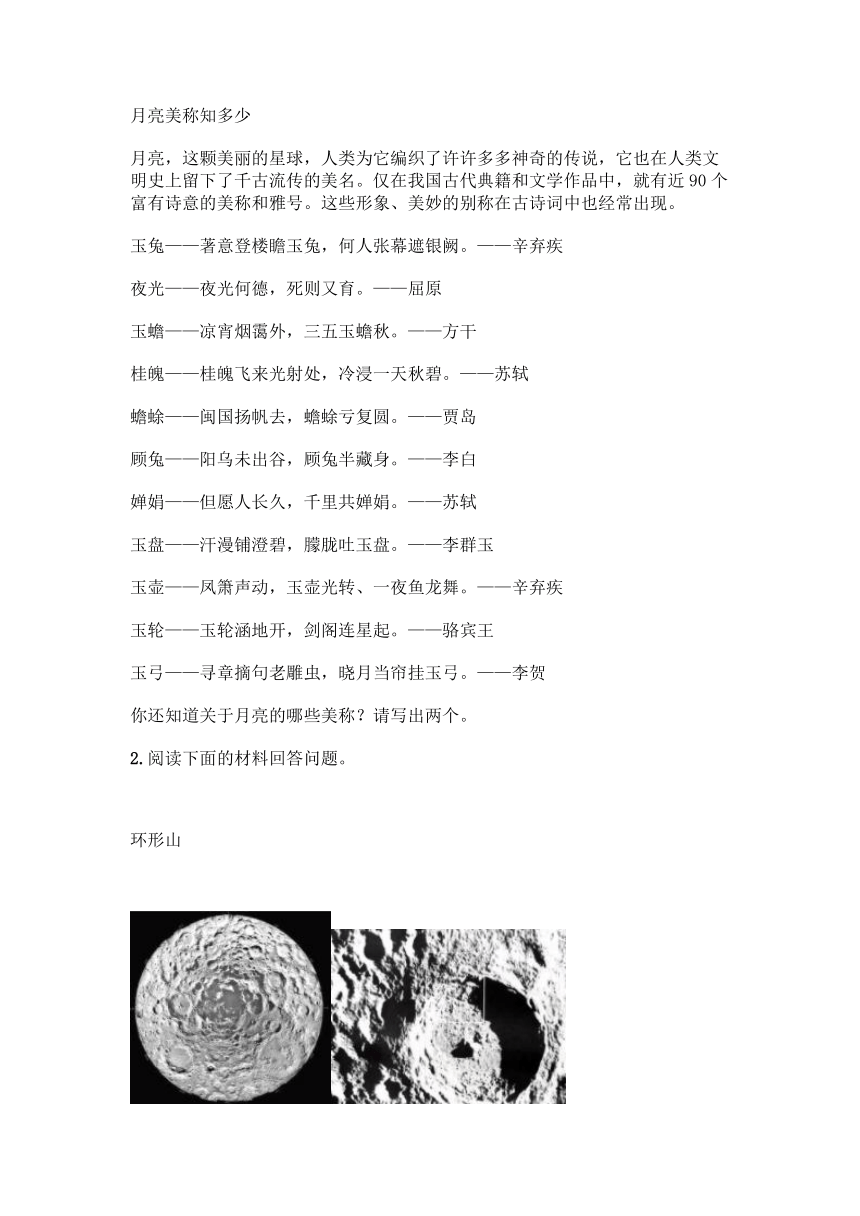 月亮美称知多少

月亮，这颗美丽的星球，人类为它编织了许许多多神奇的传说，它也在人类文明史上留下了千古流传的美名。仅在我国古代典籍和文学作品中，就有近 90 个富有诗意的美称和雅号。这些形象、美妙的别称在古诗词中也经常出现。

玉兔——著意登楼瞻玉兔，何人张幕遮银阙。——辛弃疾

夜光——夜光何德，死则又育。——屈原

玉蟾——凉宵烟霭外，三五玉蟾秋。——方干

桂魄——桂魄飞来光射处，冷浸一天秋碧。——苏轼

蟾蜍——闽国扬帆去，蟾蜍亏复圆。——贾岛

顾兔——阳乌未出谷，顾兔半藏身。——李白

婵娟——但愿人长久，千里共婵娟。——苏轼

玉盘——汗漫铺澄碧，朦胧吐玉盘。——李群玉

玉壶——凤箫声动，玉壶光转、一夜鱼龙舞。——辛弃疾

玉轮——玉轮涵地开，剑阁连星起。——骆宾王

玉弓——寻章摘句老雕虫，晓月当帘挂玉弓。——李贺

你还知道关于月亮的哪些美称？请写出两个。

2.阅读下面的材料回答问题。

环形山